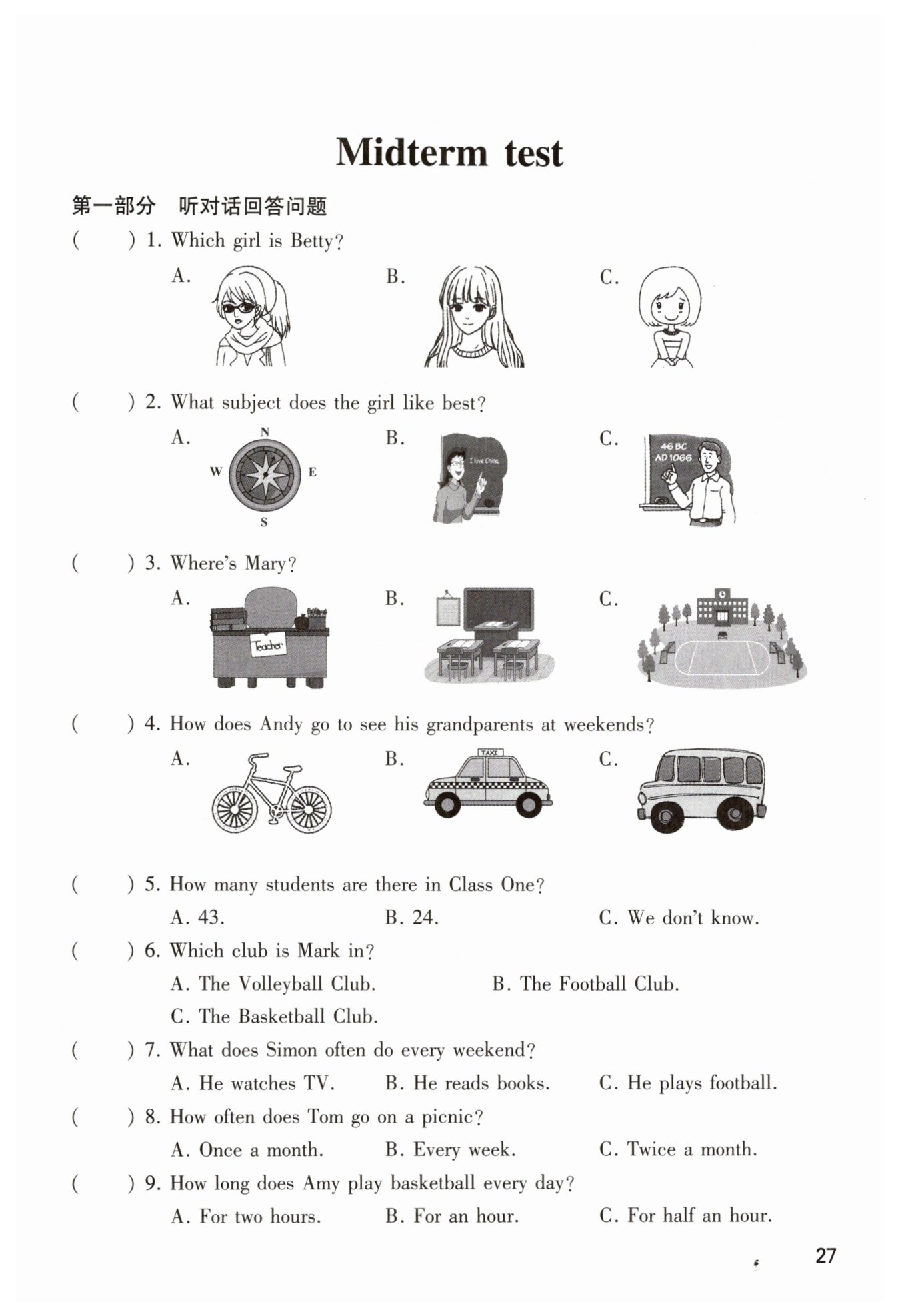 Midterm test

第一部分 听对话回答问题

( ) 1. Which girl is Betty?

A.

B.

C.

( ) 2. What subject does the girl like best?

A. N W E S

B. I love China.

C. 46 BC AD 1066

( ) 3. Where's Mary?

A. Teacher

B.

C.

( ) 4. How does Andy go to see his grandparents at weekends?

A.

B. TAXI

C.

( ) 5. How many students are there in Class One?

A. 43. B. 24. C. We don't know.

( ) 6. Which club is Mark in?

A. The Volleyball Club. B. The Football Club.

C. The Basketball Club.

( ) 7. What does Simon often do every weekend?

A. He watches TV. B. He reads books. C. He plays football.

( ) 8. How often does Tom go on a picnic?

A. Once a month. B. Every week. C. Twice a month.

( ) 9. How long does Amy play basketball every day?

A. For two hours. B. For an hour. C. For half an hour.

27